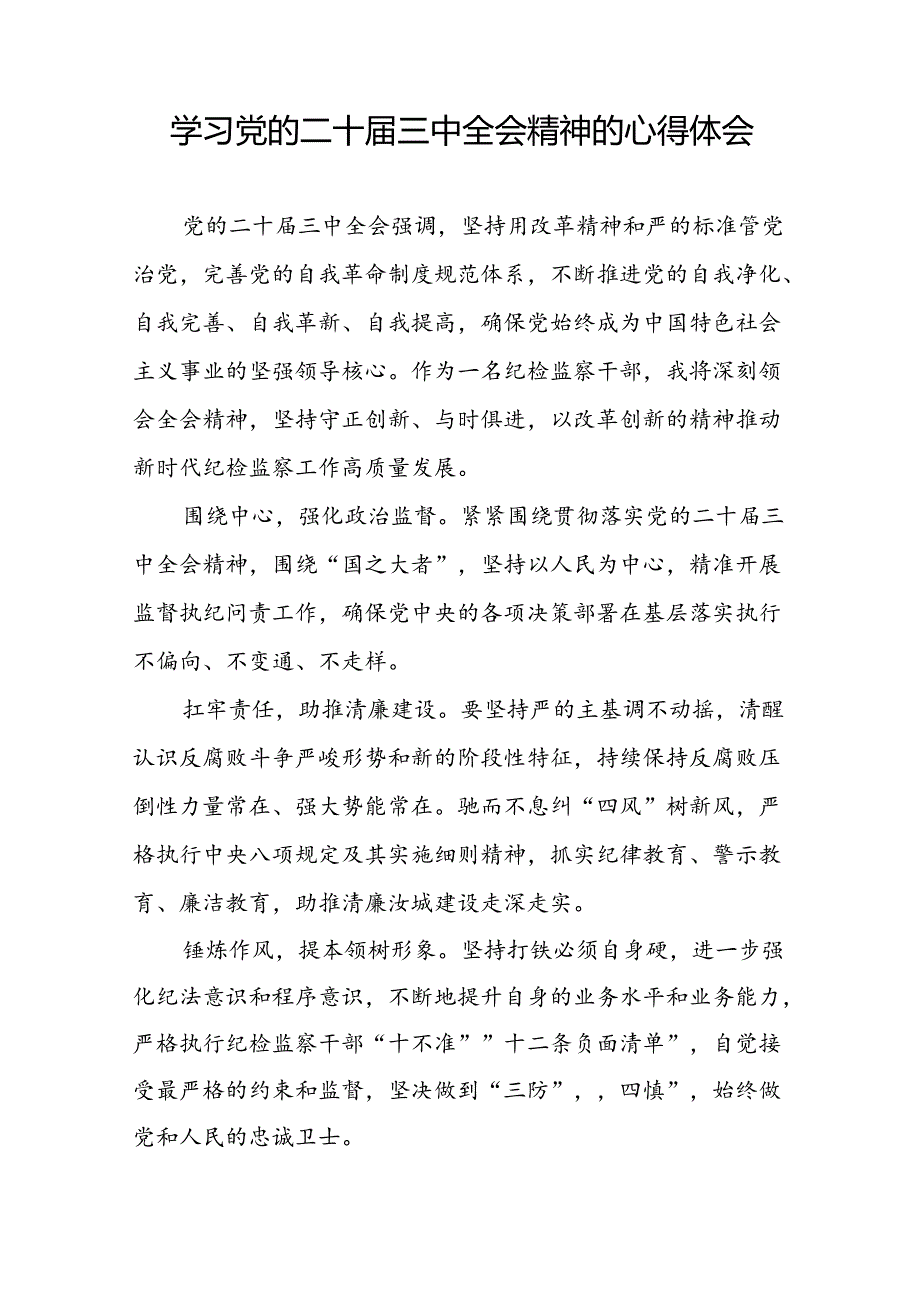 学习党的二十届三中全会精神的心得体会

党的二十届三中全会强调，坚持用改革精神和严的标准管党治党，完善党的自我革命制度规范体系，不断推进党的自我净化、自我完善、自我革新、自我提高，确保党始终成为中国特色社会主义事业的坚强领导核心。作为一名纪检监察干部，我将深刻领会全会精神，坚持守正创新、与时俱进，以改革创新的精神推动新时代纪检监察工作高质量发展。

围绕中心，强化政治监督。紧紧围绕贯彻落实党的二十届三中全会精神，围绕“国之大者”，坚持以人民为中心，精准开展监督执纪问责工作，确保党中央的各项决策部署在基层落实执行不偏向、不变通、不走样。

扛牢责任，助推清廉建设。要坚持严的主基调不动摇，清醒认识反腐败斗争严峻形势和新的阶段性特征，持续保持反腐败压倒性力量常在、强大势能常在。驰而不息纠“四风”树新风，严格执行中央八项规定及其实施细则精神，抓实纪律教育、警示教育、廉洁教育，助推清廉汝城建设走深走实。

锤炼作风，提本领树形象。坚持打铁必须自身硬，进一步强化纪法意识和程序意识，不断地提升自身的业务水平和业务能力，严格执行纪检监察干部“十不准””十二条负面清单”，自觉接受最严格的约束和监督，坚决做到“三防”，，四慎”，始终做党和人民的忠诚卫士。